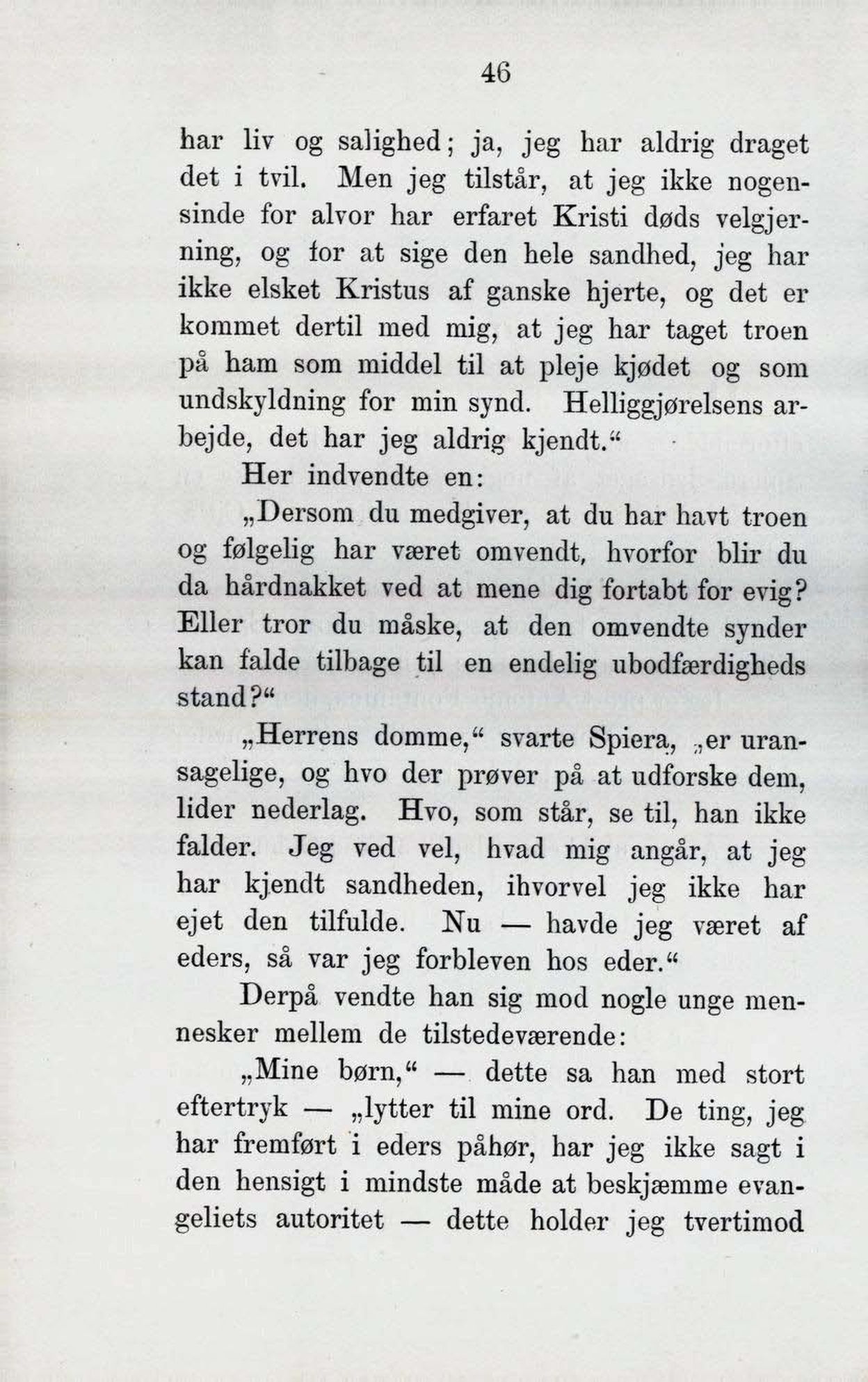 46

har liv og salighed; ja, jeg har aldrig draget det i tvil. Men jeg tilstår, at jeg ikke nogensinde for alvor har erfaret Kristi døds velgjerning, og for at sige den hele sandhed, jeg har ikke elsket Kristus af ganske hjerte, og det er kommet dertil med mig, at jeg har taget troen på ham som middel til at pleje kjødet og som undskyldning for min synd. Helliggjørelsens arbejde, det har jeg aldrig kjendt.“

Her indvendte en:

„Dersom du medgiver, at du har havt troen og følgelig har været omvendt, hvorfor blir du da hårdnakket ved at mene dig fortabt for evig? Eller tror du måske, at den omvendte synder kan falde tilbage til en endelig ubodfærdigheds stand?“

„Herrens domme,“ svarte Spiera, „er uransagelige, og hvo der prøver på at udforske dem, lider nederlag. Hvo, som står, se til, han ikke falder. Jeg ved vel, hvad mig angår, at jeg har kjendt sandheden, ihvorvel jeg ikke har ejet den tilfulde. Nu — havde jeg været af eders, så var jeg forbleven hos eder.“

Derpå vendte han sig mod nogle unge mennesker mellem de tilstedeværende:

„Mine børn,“ — dette sa han med stort eftertryk — „lytter til mine ord. De ting, jeg har fremført i eders påhør, har jeg ikke sagt i den hensigt i mindste måde at beskjæmme evangeliets autoritet — dette holder jeg tvertimod